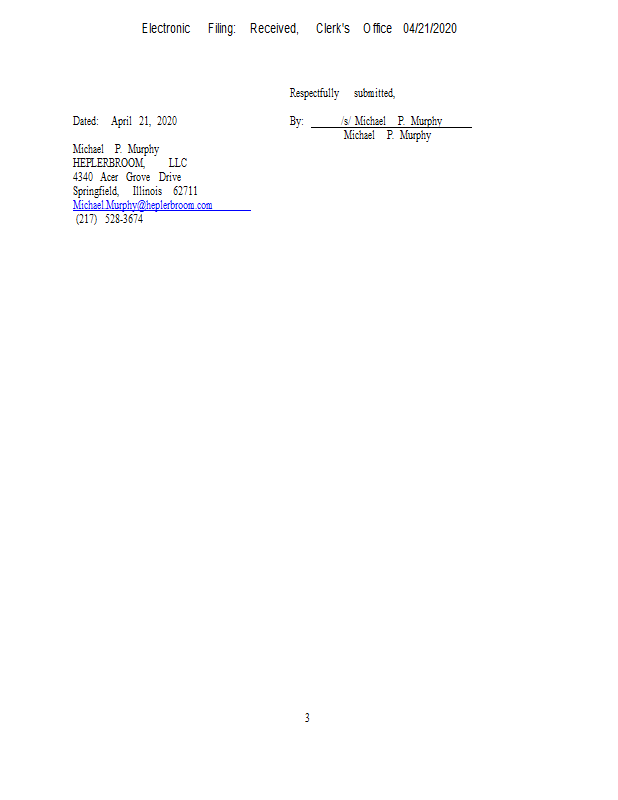 Electronic Filing: Received, Clerk's Office 04/21/2020

Respectfully submitted,

Dated: April 21, 2020

By: /s/ Michael P. Murphy
Michael P. Murphy

Michael P. Murphy
HEPLERBROOM, LLC
4340 Acer Grove Drive
Springfield, Illinois 62711
Michael.Murphy@heplerbroom.com
(217) 528-3674

3